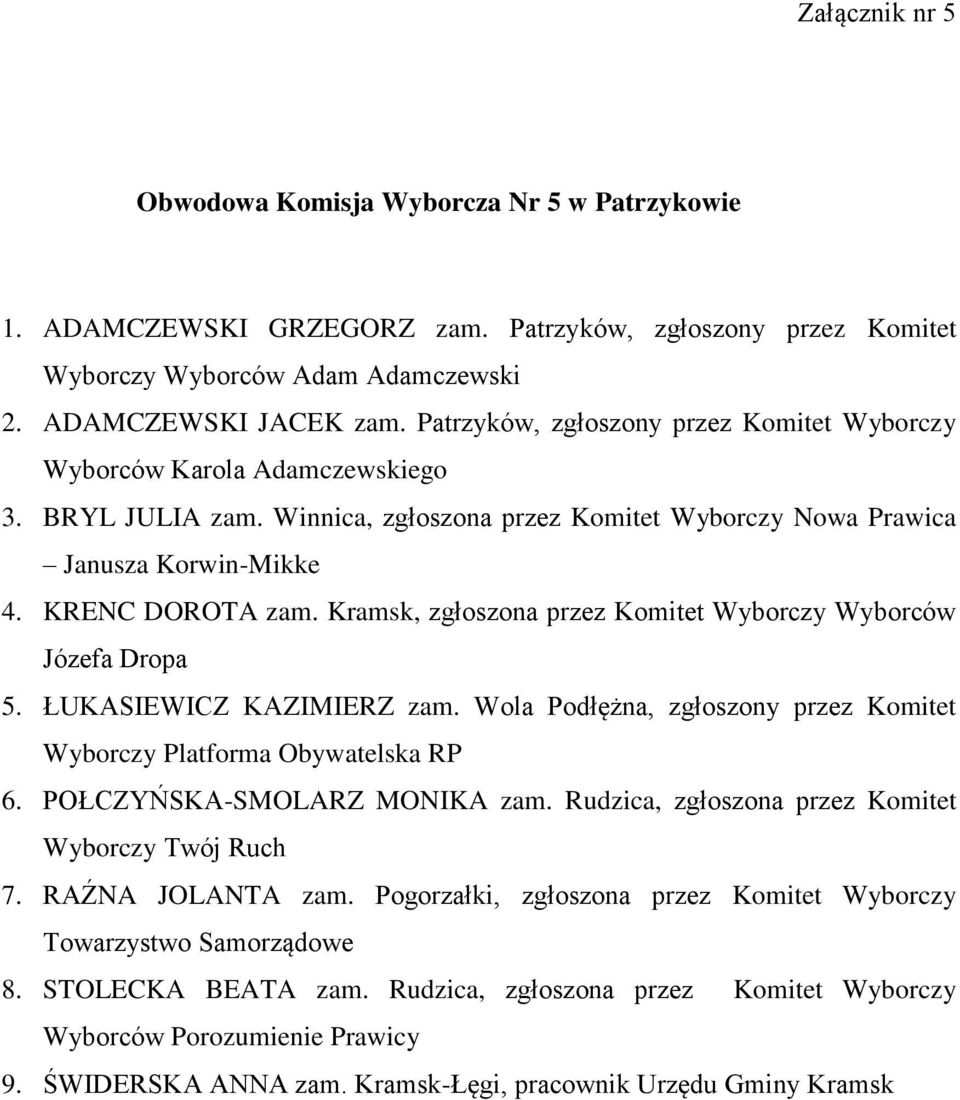 Załącznik nr 5

Obwodowa Komisja Wyborcza Nr 5 w Patrzykowie

1. ADAMCZEWSKI GRZEGORZ zam. Patrzyków, zgłoszony przez Komitet Wyborczy Wyborców Adam Adamczewski
2. ADAMCZEWSKI JACEK zam. Patrzyków, zgłoszony przez Komitet Wyborczy Wyborców Karola Adamczewskiego
3. BRYL JULIA zam. Winnica, zgłoszona przez Komitet Wyborczy Nowa Prawica – Janusza Korwin-Mikke
4. KRENC DOROTA zam. Kramsk, zgłoszona przez Komitet Wyborczy Wyborców Józefa Dropa
5. ŁUKASIEWICZ KAZIMIERZ zam. Wola Podłężna, zgłoszony przez Komitet Wyborczy Platforma Obywatelska RP
6. POŁCZYŃSKA-SMOLARZ MONIKA zam. Rudzica, zgłoszona przez Komitet Wyborczy Twój Ruch
7. RAŹNA JOLANTA zam. Pogorzałki, zgłoszona przez Komitet Wyborczy Towarzystwo Samorządowe
8. STOLECKA BEATA zam. Rudzica, zgłoszona przez Komitet Wyborczy Wyborców Porozumienie Prawicy
9. ŚWIDERSKA ANNA zam. Kramsk-Łęgi, pracownik Urzędu Gminy Kramsk